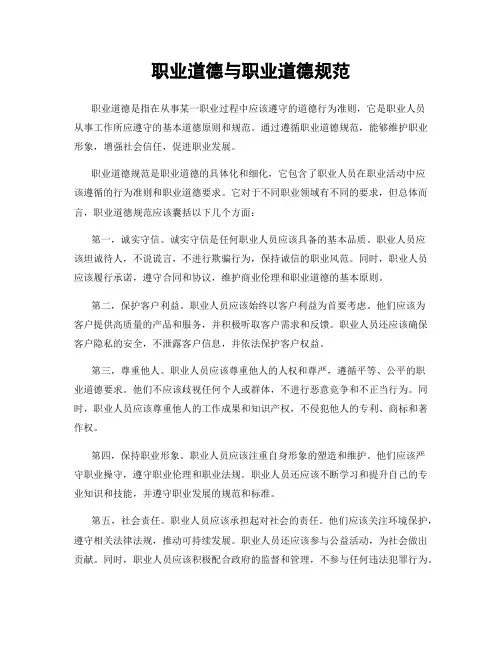 职业道德与职业道德规范

职业道德是指在从事某一职业过程中应该遵守的道德行为准则，它是职业人员从事工作所应遵守的基本道德原则和规范。通过遵循职业道德规范，能够维护职业形象，增强社会信任，促进职业发展。

职业道德规范是职业道德的具体化和细化，它包含了职业人员在职业活动中应该遵循的行为准则和职业道德要求。它对于不同职业领域有不同的要求，但总体而言，职业道德规范应该囊括以下几个方面：

第一，诚实守信。诚实守信是任何职业人员应该具备的基本品质。职业人员应该坦诚待人，不说谎言，不进行欺骗行为，保持诚信的职业风范。同时，职业人员应该履行承诺，遵守合同和协议，维护商业伦理和职业道德的基本原则。

第二，保护客户利益。职业人员应该始终以客户利益为首要考虑。他们应该为客户提供高质量的产品和服务，并积极听取客户需求和反馈。职业人员还应该确保客户隐私的安全，不泄露客户信息，并依法保护客户权益。

第三，尊重他人。职业人员应该尊重他人的人权和尊严，遵循平等、公平的职业道德要求。他们不应该歧视任何个人或群体，不进行恶意竞争和不正当行为。同时，职业人员应该尊重他人的工作成果和知识产权，不侵犯他人的专利、商标和著作权。

第四，保持职业形象。职业人员应该注重自身形象的塑造和维护。他们应该严守职业操守，遵守职业伦理和职业法规。职业人员还应该不断学习和提升自己的专业知识和技能，并遵守职业发展的规范和标准。

第五，社会责任。职业人员应该承担起对社会的责任。他们应该关注环境保护，遵守相关法律法规，推动可持续发展。职业人员还应该参与公益活动，为社会做出贡献。同时，职业人员应该积极配合政府的监督和管理，不参与任何违法犯罪行为。